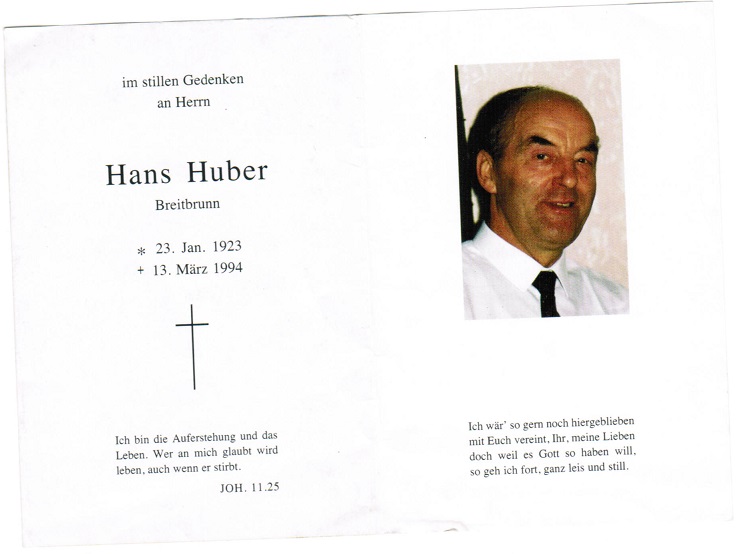 im stillen Gedenken
an Herrn

Hans Huber
Breitbrunn

* 23. Jan. 1923
+ 13. März 1994

Ich bin die Auferstehung und das Leben. Wer an mich glaubt wird leben, auch wenn er stirbt.

JOH. 11.25

Ich wär' so gern noch hiergeblieben
mit Euch vereint, Ihr, meine Lieben
doch weil es Gott so haben will,
so geh ich fort, ganz leis und still.